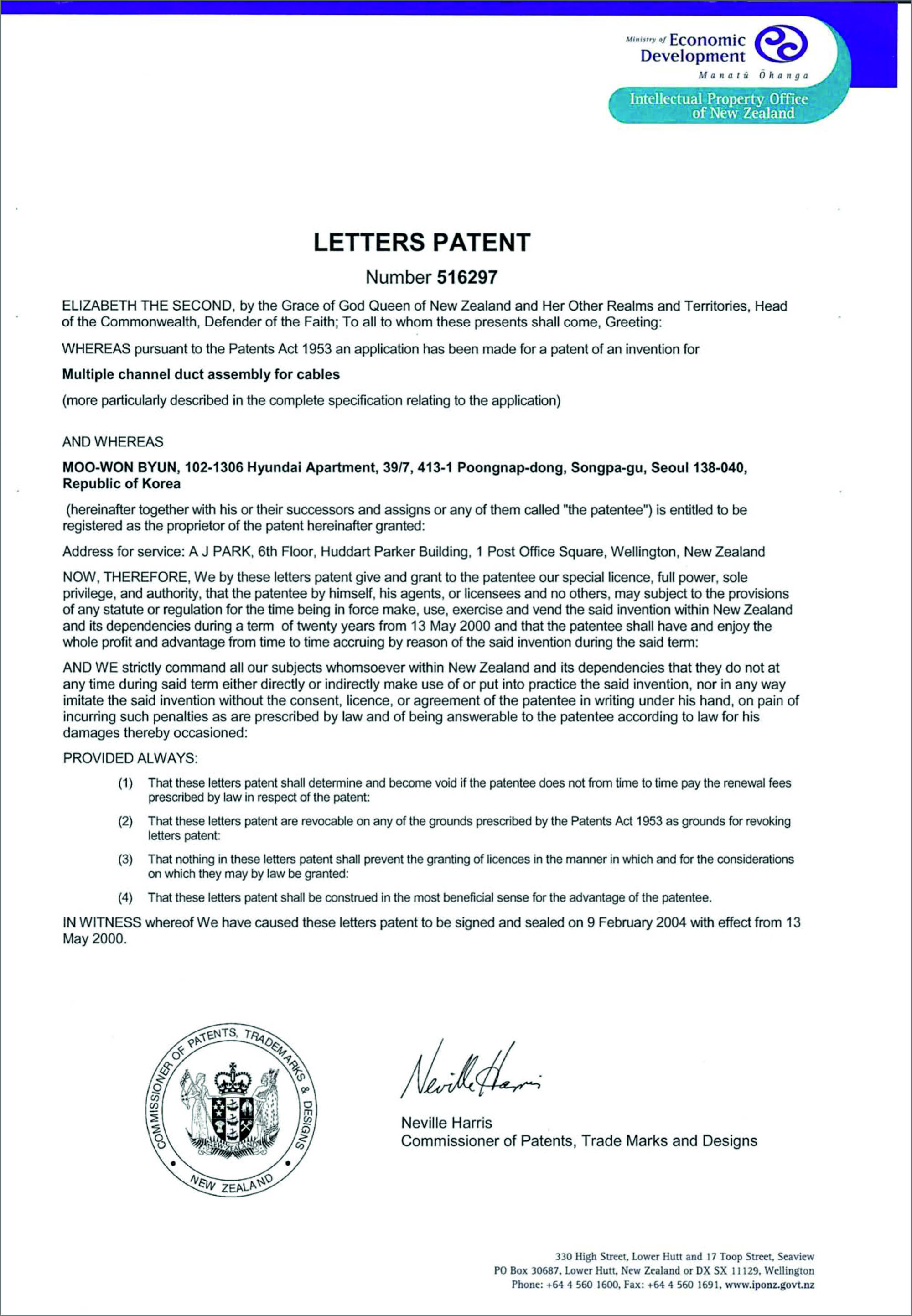 Ministry of Economic Development
Manatū Ōhanga
Intellectual Property Office of New Zealand

LETTERS PATENT

Number 516297

ELIZABETH THE SECOND, by the Grace of God Queen of New Zealand and Her Other Realms and Territories, Head of the Commonwealth, Defender of the Faith; To all to whom these presents shall come, Greeting:

WHEREAS pursuant to the Patents Act 1953 an application has been made for a patent of an invention for

Multiple channel duct assembly for cables

(more particularly described in the complete specification relating to the application)

AND WHEREAS

MOO-WON BYUN, 102-1306 Hyundai Apartment, 39/7, 413-1 Poongnap-dong, Songpa-gu, Seoul 138-040, Republic of Korea

(hereinafter together with his or their successors and assigns or any of them called "the patentee") is entitled to be registered as the proprietor of the patent hereinafter granted:

Address for service: A J PARK, 6th Floor, Huddart Parker Building, 1 Post Office Square, Wellington, New Zealand

NOW, THEREFORE, We by these letters patent give and grant to the patentee our special licence, full power, sole privilege, and authority, that the patentee by himself, his agents, or licensees and no others, may subject to the provisions of any statute or regulation for the time being in force make, use, exercise and vend the said invention within New Zealand and its dependencies during a term of twenty years from 13 May 2000 and that the patentee shall have and enjoy the whole profit and advantage from time to time accruing by reason of the said invention during the said term:

AND WE strictly command all our subjects whomsoever within New Zealand and its dependencies that they do not at any time during said term either directly or indirectly make use of or put into practice the said invention, nor in any way imitate the said invention without the consent, licence, or agreement of the patentee in writing under his hand, on pain of incurring such penalties as are prescribed by law and of being answerable to the patentee according to law for his damages thereby occasioned:

PROVIDED ALWAYS:

(1) That these letters patent shall determine and become void if the patentee does not from time to time pay the renewal fees prescribed by law in respect of the patent:

(2) That these letters patent are revocable on any of the grounds prescribed by the Patents Act 1953 as grounds for revoking letters patent:

(3) That nothing in these letters patent shall prevent the granting of licences in the manner in which and for the considerations on which they may by law be granted:

(4) That these letters patent shall be construed in the most beneficial sense for the advantage of the patentee.

IN WITNESS whereof We have caused these letters patent to be signed and sealed on 9 February 2004 with effect from 13 May 2000.

COMMISSIONER OF PATENTS, TRADEMARKS & DESIGNS
NEW ZEALAND

Neville Harris

Neville Harris
Commissioner of Patents, Trade Marks and Designs

330 High Street, Lower Hutt and 17 Toop Street, Seaview
PO Box 30687, Lower Hutt, New Zealand or DX SX 11129, Wellington
Phone: +64 4 560 1600, Fax: +64 4 560 1691, www.iponz.govt.nz